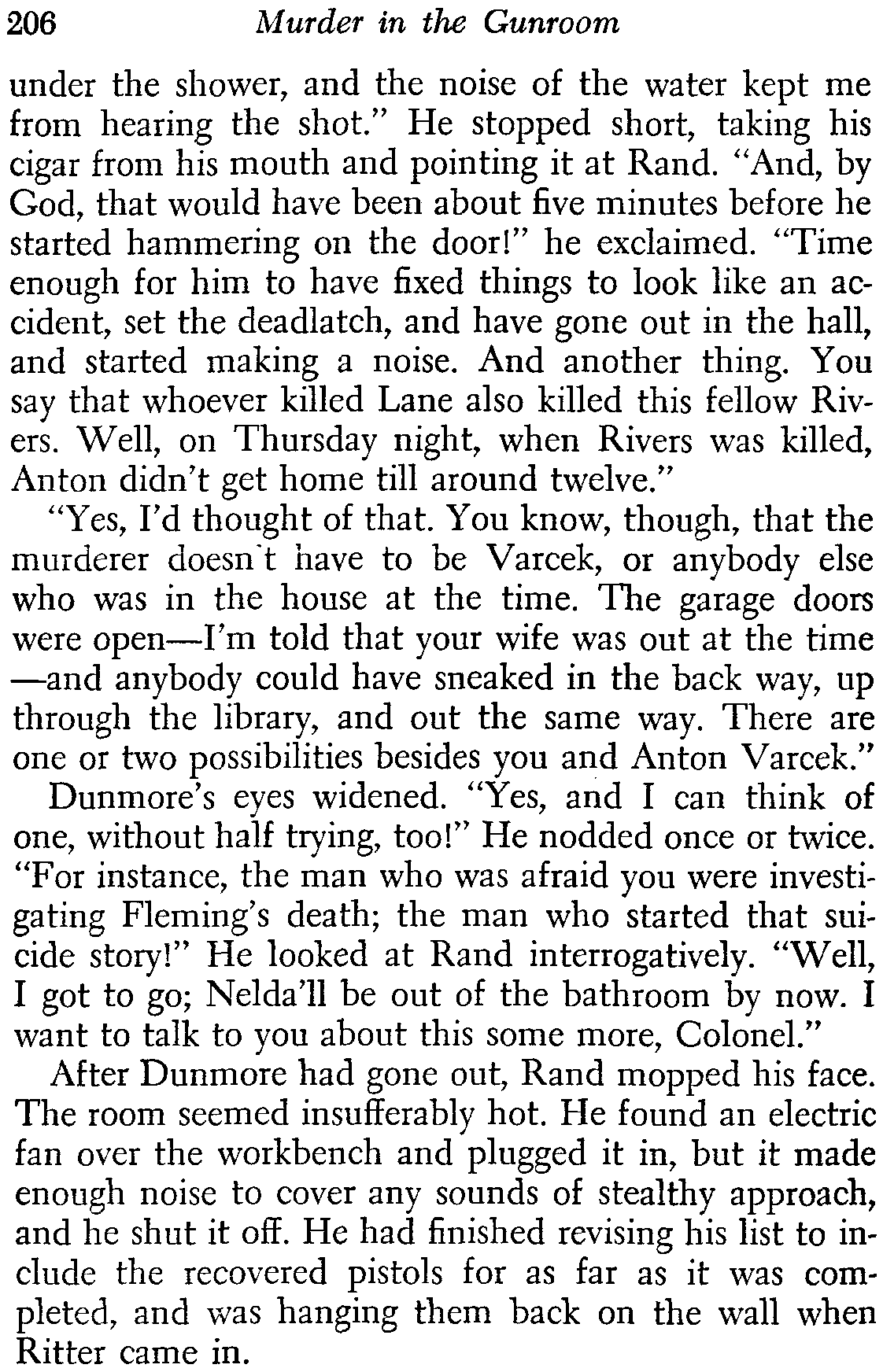 206 Murder in the Gunroom

under the shower, and the noise of the water kept me from hearing the shot." He stopped short, taking his cigar from his mouth and pointing it at Rand. "And, by God, that would have been about five minutes before he started hammering on the door!" he exclaimed. "Time enough for him to have fixed things to look like an accident, set the deadlatch, and have gone out in the hall, and started making a noise. And another thing. You say that whoever killed Lane also killed this fellow Rivers. Well, on Thursday night, when Rivers was killed, Anton didn't get home till around twelve."

"Yes, I'd thought of that. You know, though, that the murderer doesn't have to be Varcek, or anybody else who was in the house at the time. The garage doors were open—I'm told that your wife was out at the time—and anybody could have sneaked in the back way, up through the library, and out the same way. There are one or two possibilities besides you and Anton Varcek."

Dunmore's eyes widened. "Yes, and I can think of one, without half trying, too!" He nodded once or twice. "For instance, the man who was afraid you were investigating Fleming's death; the man who started that suicide story!" He looked at Rand interrogatively. "Well, I got to go; Nelda'll be out of the bathroom by now. I want to talk to you about this some more, Colonel."

After Dunmore had gone out, Rand mopped his face. The room seemed insufferably hot. He found an electric fan over the workbench and plugged it in, but it made enough noise to cover any sounds of stealthy approach, and he shut it off. He had finished revising his list to include the recovered pistols for as far as it was completed, and was hanging them back on the wall when Ritter came in.